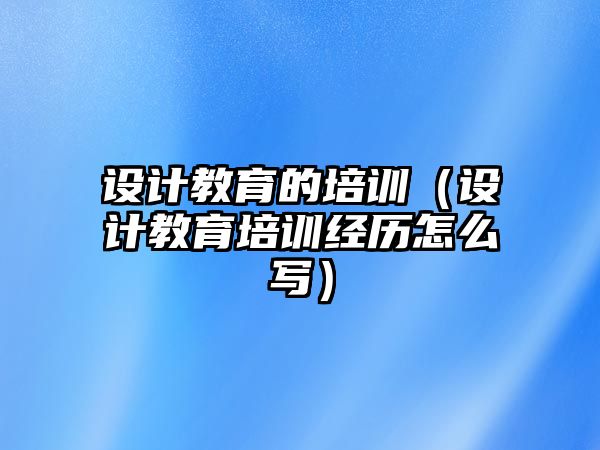 设计教育的培训（设计教育培训经历怎么写）